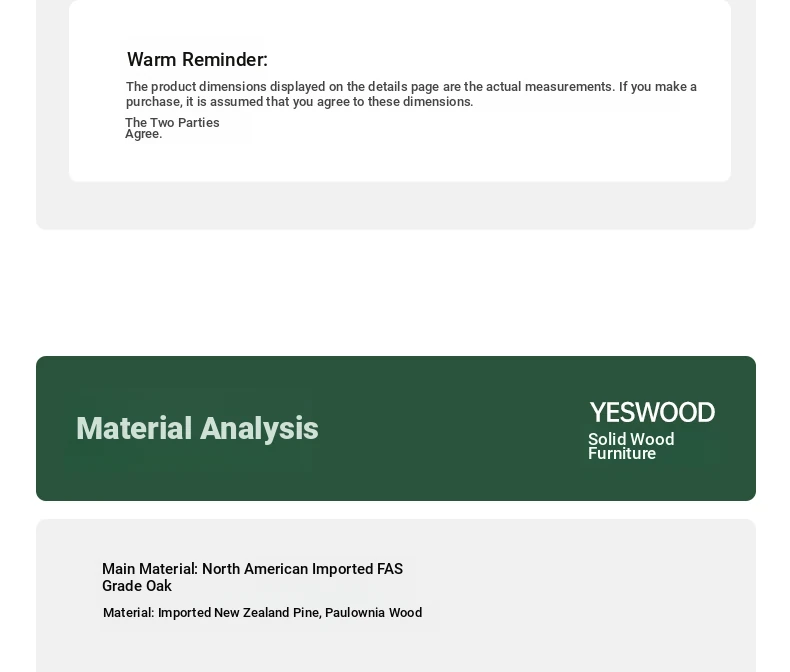 Warm Reminder:

The product dimensions displayed on the details page are the actual measurements. If you make a purchase, it is assumed that you agree to these dimensions.

The Two Parties Agree.

Material Analysis

YESWOOD

Solid Wood Furniture

Main Material: North American Imported FAS Grade Oak

Material: Imported New Zealand Pine, Paulownia Wood